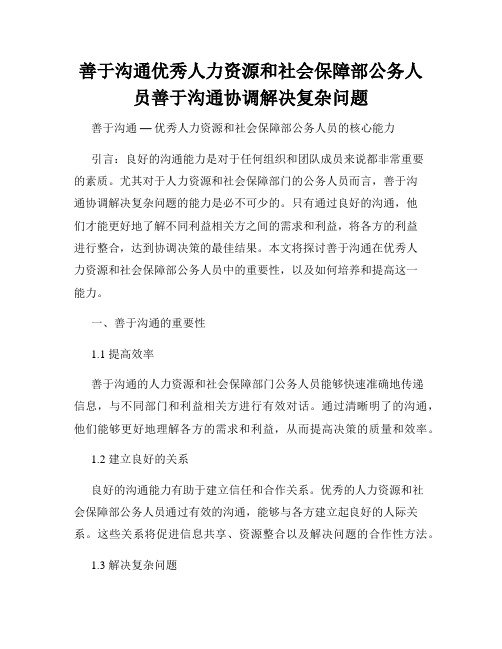 善于沟通优秀人力资源和社会保障部公务人员善于沟通协调解决复杂问题

善于沟通 — 优秀人力资源和社会保障部公务人员的核心能力

引言：良好的沟通能力是对于任何组织和团队成员来说都非常重要的素质。尤其对于人力资源和社会保障部门的公务人员而言，善于沟通协调解决复杂问题的能力是必不可少的。只有通过良好的沟通，他们才能更好地了解不同利益相关方之间的需求和利益，将各方的利益进行整合，达到协调决策的最佳结果。本文将探讨善于沟通在优秀人力资源和社会保障部公务人员中的重要性，以及如何培养和提高这一能力。

一、善于沟通的重要性

1.1 提高效率

善于沟通的人力资源和社会保障部门公务人员能够快速准确地传递信息，与不同部门和利益相关方进行有效对话。通过清晰明了的沟通，他们能够更好地理解各方的需求和利益，从而提高决策的质量和效率。

1.2 建立良好的关系

良好的沟通能力有助于建立信任和合作关系。优秀的人力资源和社会保障部公务人员通过有效的沟通，能够与各方建立起良好的人际关系。这些关系将促进信息共享、资源整合以及解决问题的合作性方法。

1.3 解决复杂问题